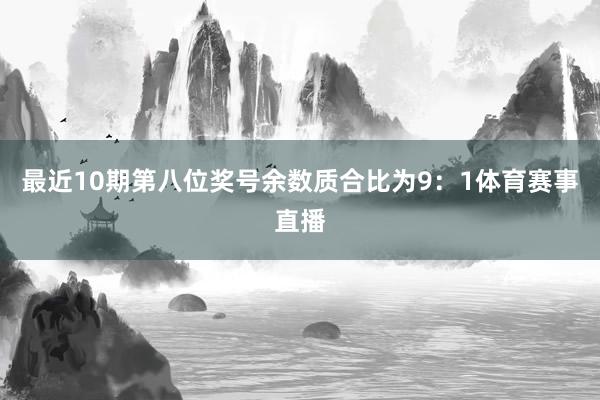 最近10期第八位奖号余数质合比为9：1体育赛事直播